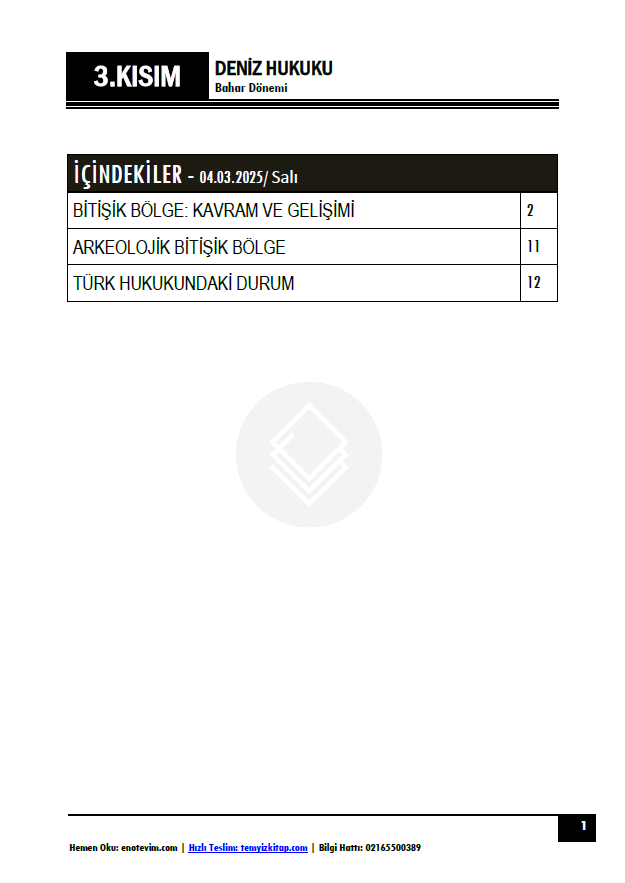 3.KISIM

DENİZ HUKUKU
Bahar Dönemi

İÇİNDEKİLER - 04.03.2025/ Salı

BİTİŞİK BÖLGE: KAVRAM VE GELİŞİMİ 2

ARKEOLOJİK BİTİŞİK BÖLGE 11

TÜRK HUKUKUNDAKİ DURUM 12

1

Hemen Oku: enotevim.com | Hızlı Teslim: temyizkitap.com | Bilgi Hattı: 02165500389